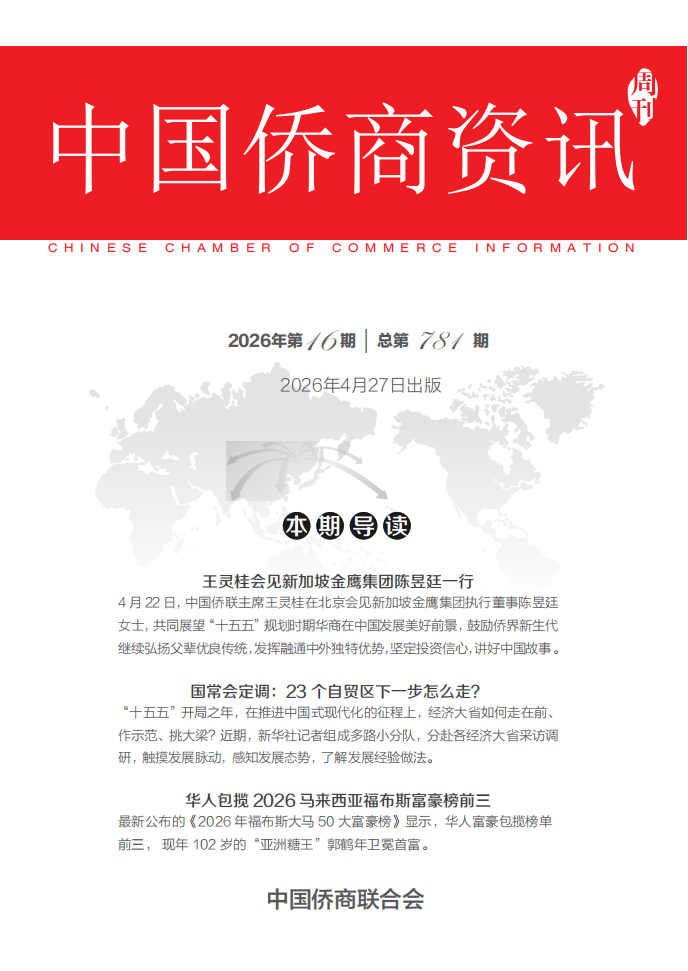 中国侨商资讯 周刊

CHINESE CHAMBER OF COMMERCE INFORMATION

2026年第16期 | 总第781期

2026年4月27日出版

本期导读

王灵桂会见新加坡金鹰集团陈昱廷一行
4月22日，中国侨联主席王灵桂在北京会见新加坡金鹰集团执行董事陈昱廷女士，共同展望“十五五”规划时期华商在中国发展美好前景，鼓励侨界新生代继续弘扬父辈优良传统，发挥融通中外独特优势，坚定投资信心，讲好中国故事。

国常会定调：23个自贸区下一步怎么走？
“十五五”开局之年，在推进中国式现代化的征程上，经济大省如何走在前、作示范、挑大梁？近期，新华社记者组成多路小分队，分赴各经济大省采访调研，触摸发展脉动，感知发展态势，了解发展经验做法。

华人包揽2026马来西亚福布斯富豪榜前三
最新公布的《2026年福布斯大马50大富豪榜》显示，华人富豪包揽榜单前三，现年102岁的“亚洲糖王”郭鹤年卫冕首富。

中国侨商联合会